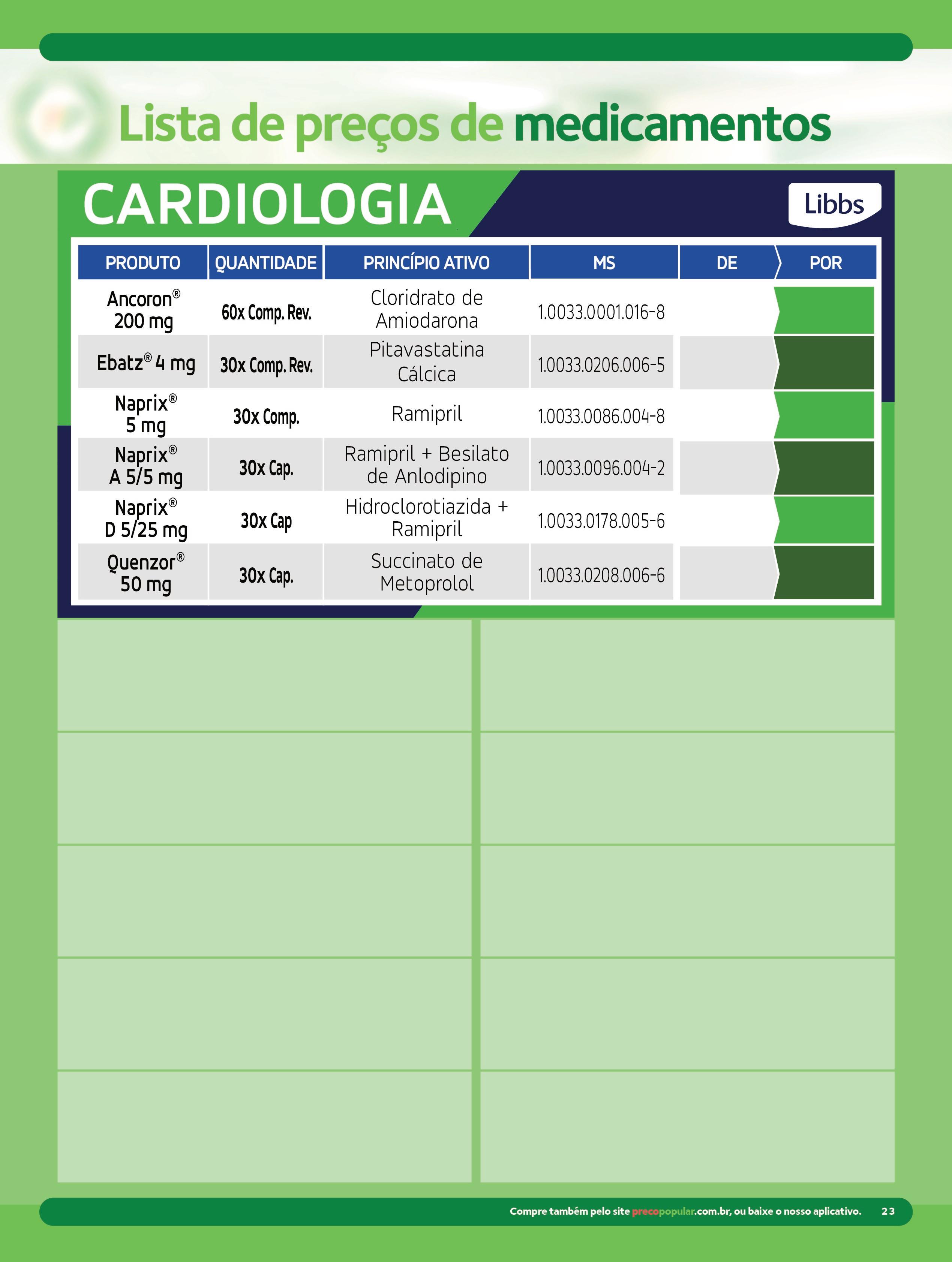 Lista de preços de medicamentos

CARDIOLOGIA

Libbs

| PRODUTO | QUANTIDADE | PRINCÍPIO ATIVO | MS | DE | POR |
|---|---|---|---|---|---|
| Ancoron® 200 mg | 60x Comp. Rev. | Cloridrato de Amiodarona | 1.0033.0001.016-8 | | |
| Ebatz® 4 mg | 30x Comp. Rev. | Pitavastatina Cálcica | 1.0033.0206.006-5 | | |
| Naprix® 5 mg | 30x Comp. | Ramipril | 1.0033.0086.004-8 | | |
| Naprix® A 5/5 mg | 30x Cap. | Ramipril + Besilato de Anlodipino | 1.0033.0096.004-2 | | |
| Naprix® D 5/25 mg | 30x Cap | Hidroclorotiazida + Ramipril | 1.0033.0178.005-6 | | |
| Quenzor® 50 mg | 30x Cap. | Succinato de Metoprolol | 1.0033.0208.006-6 | | |

Compre também pelo site precopopular.com.br, ou baixe o nosso aplicativo. 23